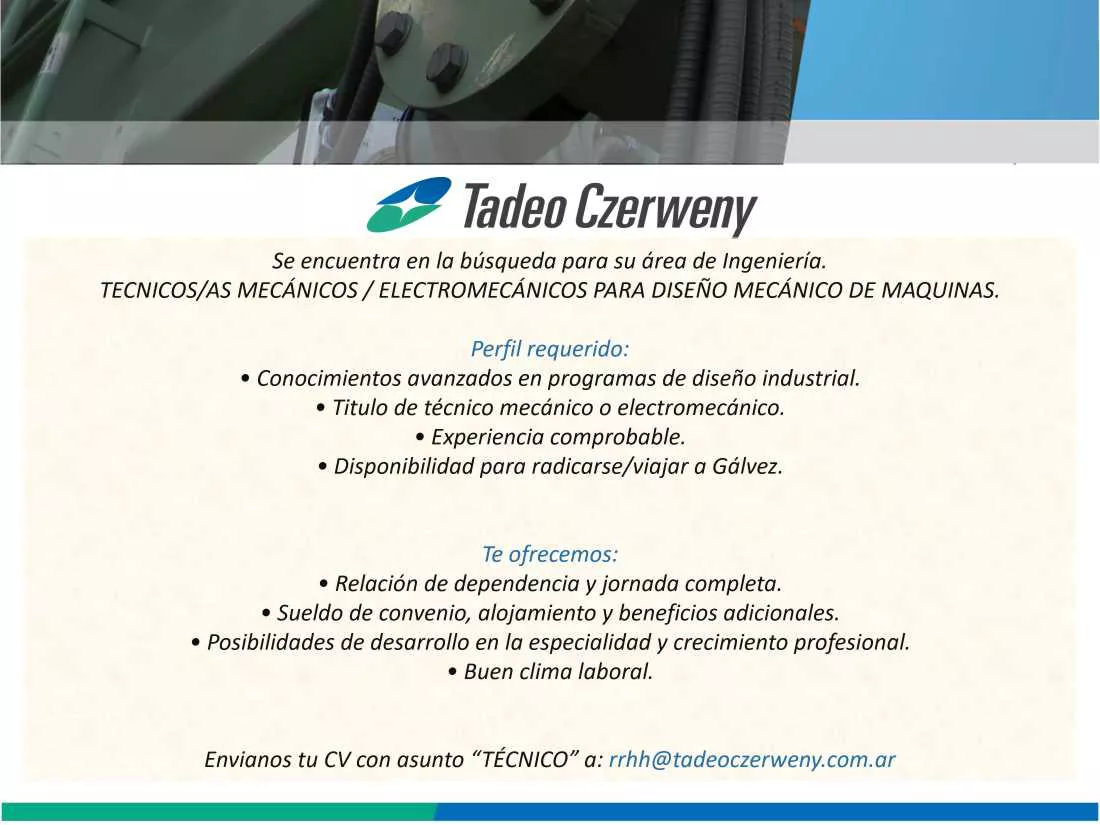 Tadeo Czerweny

Se encuentra en la búsqueda para su área de Ingeniería.
TECNICOS/AS MECÁNICOS / ELECTROMECÁNICOS PARA DISEÑO MECÁNICO DE MAQUINAS.

Perfil requerido:
• Conocimientos avanzados en programas de diseño industrial.
• Titulo de técnico mecánico o electromecánico.
• Experiencia comprobable.
• Disponibilidad para radicarse/viajar a Gálvez.

Te ofrecemos:
• Relación de dependencia y jornada completa.
• Sueldo de convenio, alojamiento y beneficios adicionales.
• Posibilidades de desarrollo en la especialidad y crecimiento profesional.
• Buen clima laboral.

Envianos tu CV con asunto “TÉCNICO” a: rrhh@tadeoczerweny.com.ar